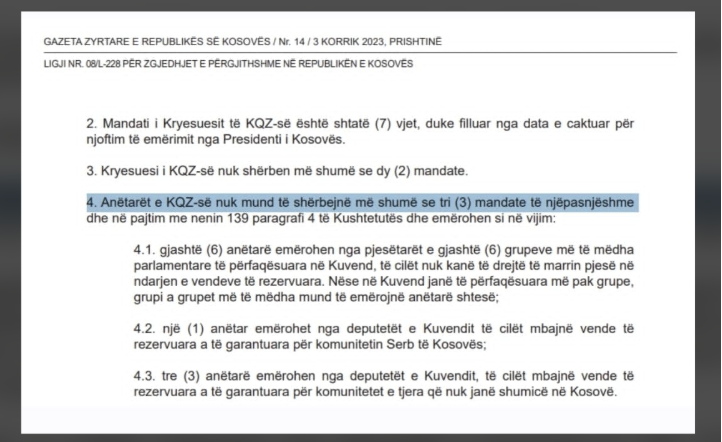 GAZETA ZYRTARE E REPUBLIKËS SË KOSOVËS / Nr. 14 / 3 KORRIK 2023, PRISHTINË

LIGJI NR. 08/L-228 PËR ZGJEDHJET E PËRGJITHSHME NË REPUBLIKËN E KOSOVËS

2. Mandati i Kryesuesit të KQZ-së është shtatë (7) vjet, duke filluar nga data e caktuar për njoftim të emërimit nga Presidenti i Kosovës.

3. Kryesuesi i KQZ-së nuk shërben më shumë se dy (2) mandate.

4. Anëtarët e KQZ-së nuk mund të shërbejnë më shumë se tri (3) mandate të njëpasnjëshme dhe në pajtim me nenin 139 paragrafi 4 të Kushtetutës dhe emërohen si në vijim:

4.1. gjashtë (6) anëtarë emërohen nga pjesëtarët e gjashtë (6) grupeve më të mëdha parlamentare të përfaqësuara në Kuvend, të cilët nuk kanë të drejtë të marrin pjesë në ndarjen e vendeve të rezervuara. Nëse në Kuvend janë të përfaqësuara më pak grupe, grupi a grupet më të mëdha mund të emërojnë anëtarë shtesë;

4.2. një (1) anëtar emërohet nga deputetët e Kuvendit të cilët mbajnë vende të rezervuara a të garantuara për komunitetin Serb të Kosovës;

4.3. tre (3) anëtarë emërohen nga deputetët e Kuvendit, të cilët mbajnë vende të rezervuara a të garantuara për komunitetet e tjera që nuk janë shumicë në Kosovë.